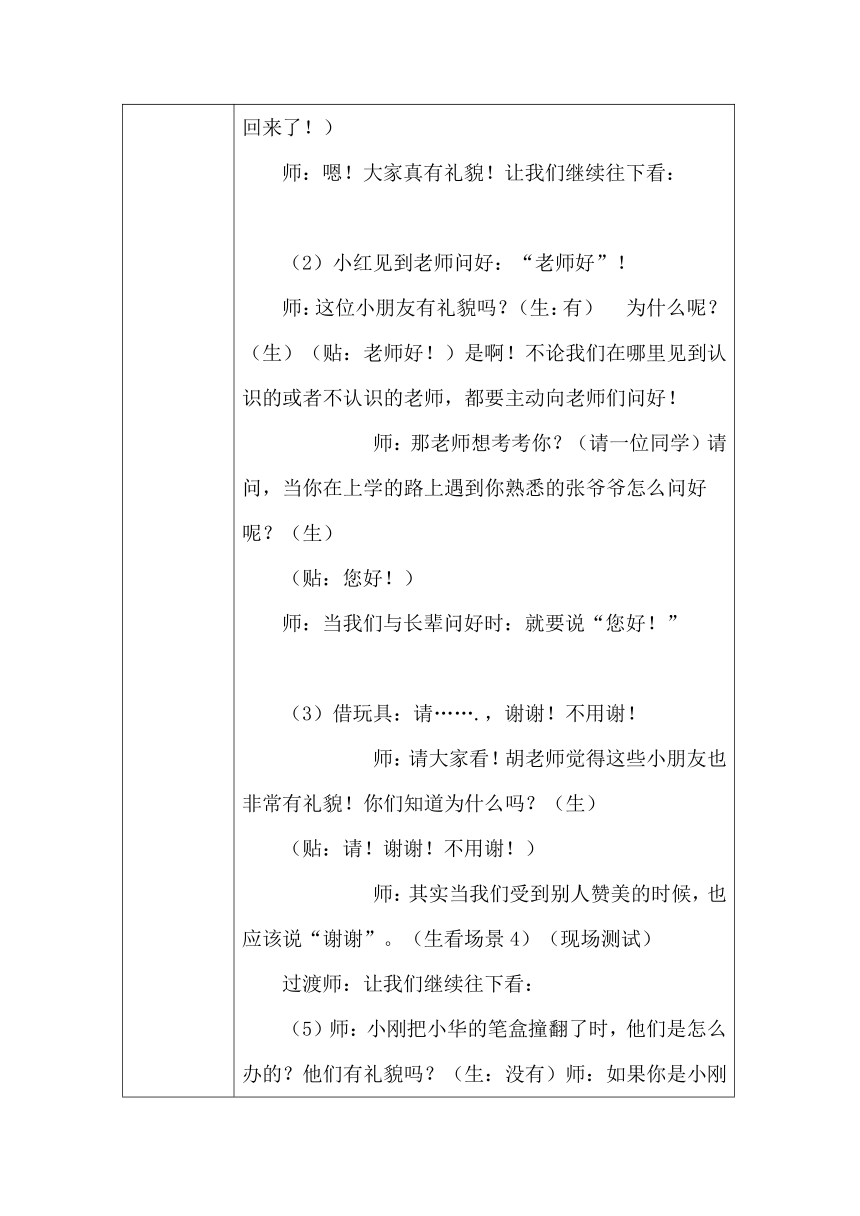 回来了！）

师：嗯！大家真有礼貌！让我们继续往下看：

（2）小红见到老师问好：“老师好”！

师:这位小朋友有礼貌吗？(生：有）　为什么呢？(生）（贴：老师好！）是啊！不论我们在哪里见到认识的或者不认识的老师，都要主动向老师们问好！

师：那老师想考考你？（请一位同学）请问，当你在上学的路上遇到你熟悉的张爷爷怎么问好呢？（生）

（贴：您好！）

师：当我们与长辈问好时：就要说“您好！”

（3）借玩具：请…….，谢谢！不用谢！

师：请大家看！胡老师觉得这些小朋友也非常有礼貌！你们知道为什么吗？（生）

（贴：请！谢谢！不用谢！）

师：其实当我们受到别人赞美的时候，也应该说“谢谢”。（生看场景 4）（现场测试）

过渡师：让我们继续往下看：

（5）师：小刚把小华的笔盒撞翻了时，他们是怎么办的？他们有礼貌吗？（生：没有）师：如果你是小刚